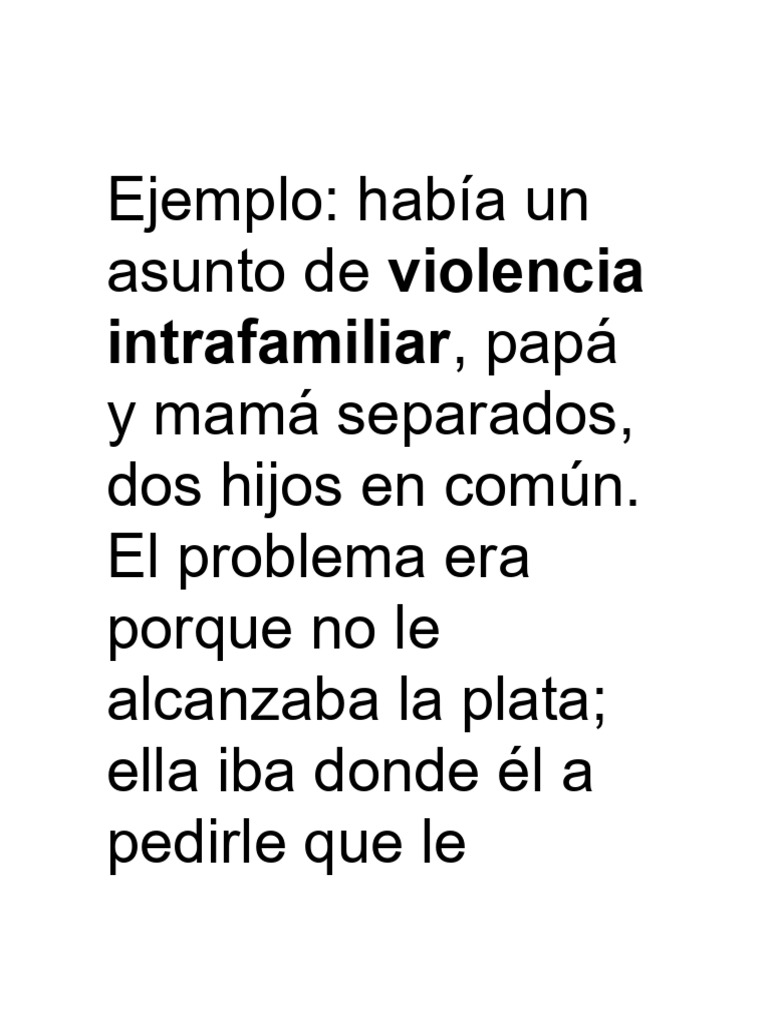 Ejemplo: había un asunto de violencia intrafamiliar, papá y mamá separados, dos hijos en común. El problema era porque no le alcanzaba la plata; ella iba donde él a pedirle que le